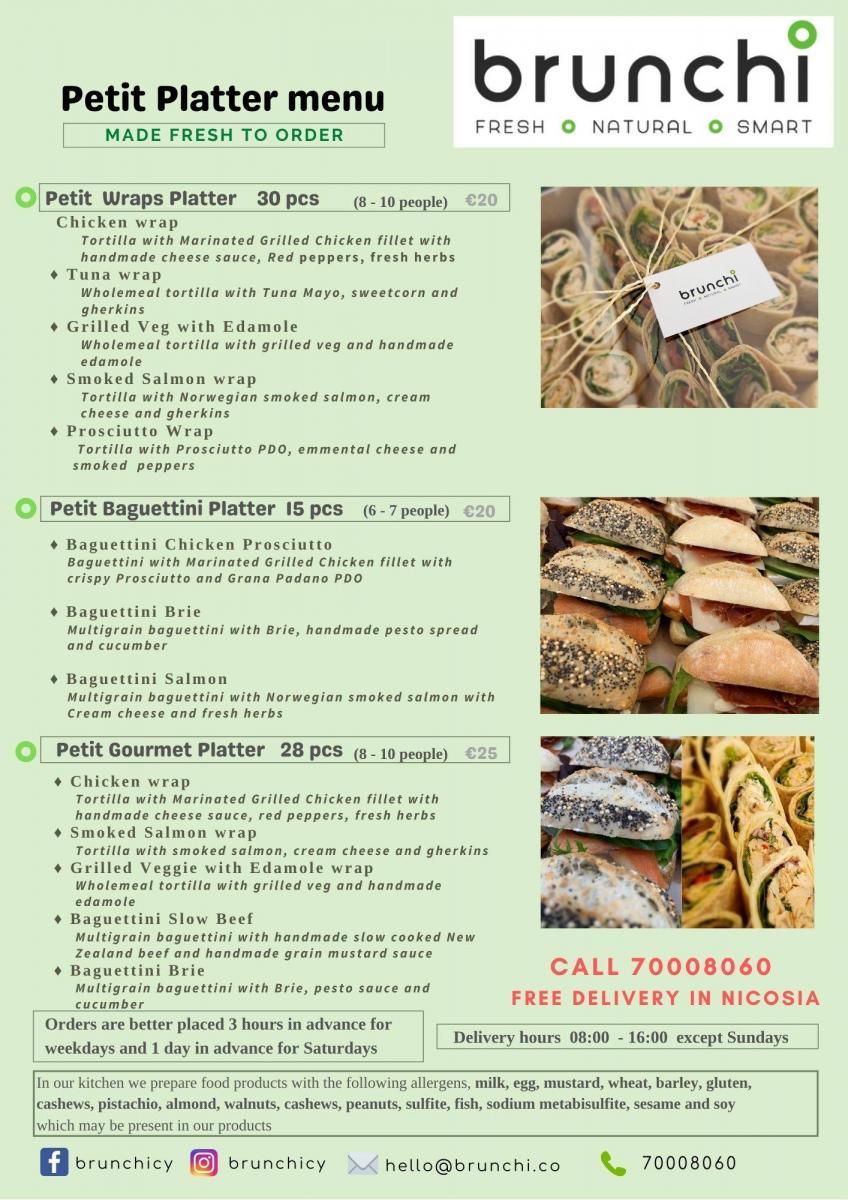 Petit Platter menu

MADE FRESH TO ORDER

brunchi
FRESH NATURAL SMART

Petit Wraps Platter 30 pcs (8 - 10 people) €20

Chicken wrap
Tortilla with Marinated Grilled Chicken fillet with handmade cheese sauce, Red peppers, fresh herbs

♦ Tuna wrap
Wholemeal tortilla with Tuna Mayo, sweetcorn and gherkins

♦ Grilled Veg with Edamole
Wholemeal tortilla with grilled veg and handmade edamole

♦ Smoked Salmon wrap
Tortilla with Norwegian smoked salmon, cream cheese and gherkins

♦ Prosciutto Wrap
Tortilla with Prosciutto PDO, emmental cheese and smoked peppers

brunchi

Petit Baguettini Platter 15 pcs (6 - 7 people) €20

♦ Baguettini Chicken Prosciutto
Baguettini with Marinated Grilled Chicken fillet with crispy Prosciutto and Grana Padano PDO

♦ Baguettini Brie
Multigrain baguettini with Brie, handmade pesto spread and cucumber

♦ Baguettini Salmon
Multigrain baguettini with Norwegian smoked salmon with Cream cheese and fresh herbs

Petit Gourmet Platter 28 pcs (8 - 10 people) €25

♦ Chicken wrap
Tortilla with Marinated Grilled Chicken fillet with handmade cheese sauce, red peppers, fresh herbs

♦ Smoked Salmon wrap
Tortilla with smoked salmon, cream cheese and gherkins

♦ Grilled Veggie with Edamole wrap
Wholemeal tortilla with grilled veg and handmade edamole

♦ Baguettini Slow Beef
Multigrain baguettini with handmade slow cooked New Zealand beef and handmade grain mustard sauce

♦ Baguettini Brie
Multigrain baguettini with Brie, pesto sauce and cucumber

CALL 70008060
FREE DELIVERY IN NICOSIA

Orders are better placed 3 hours in advance for weekdays and 1 day in advance for Saturdays

Delivery hours 08:00 - 16:00 except Sundays

In our kitchen we prepare food products with the following allergens, milk, egg, mustard, wheat, barley, gluten, cashews, pistachio, almond, walnuts, cashews, peanuts, sulfite, fish, sodium metabisulfite, sesame and soy which may be present in our products

brunchicy brunchicy hello@brunchi.co 70008060